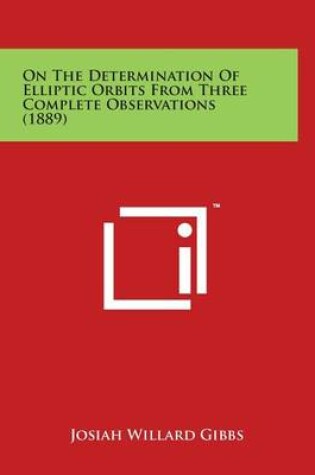 On The Determination Of Elliptic Orbits From Three Complete Observations (1889)

™

Josiah Willard Gibbs